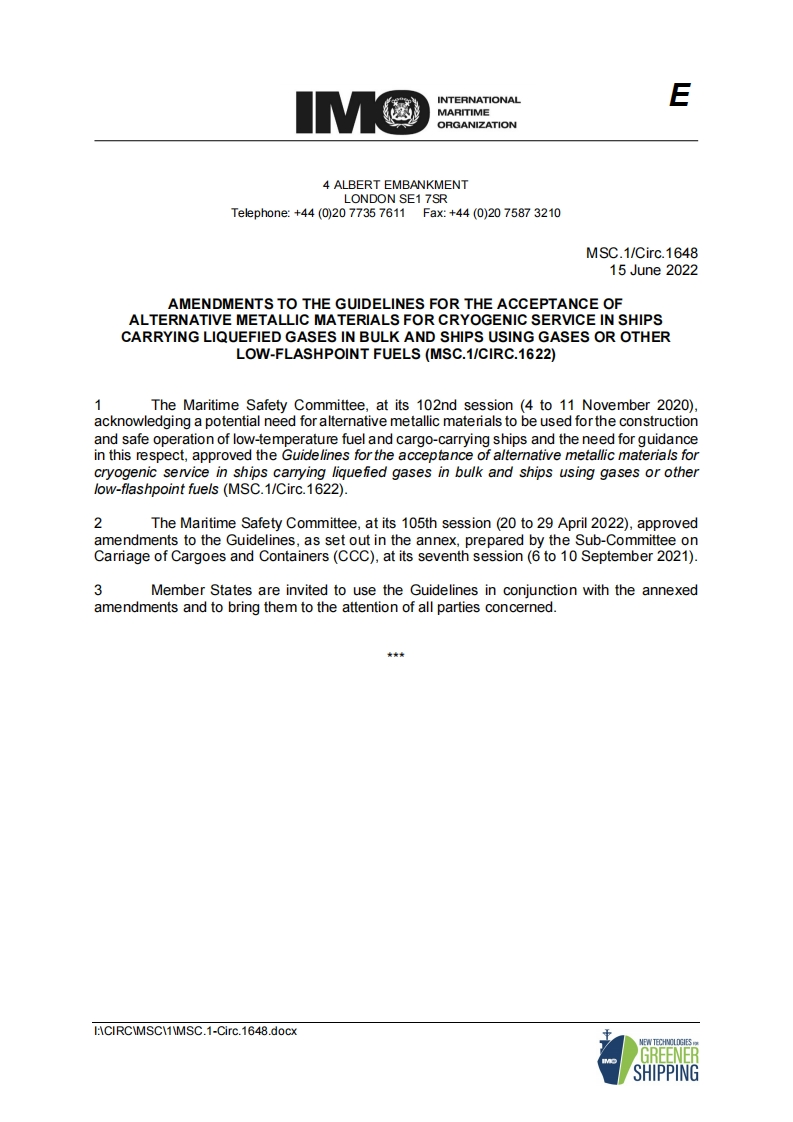 IMO INTERNATIONAL MARITIME ORGANIZATION

E

4 ALBERT EMBANKMENT
LONDON SE1 7SR
Telephone: +44 (0)20 7735 7611 Fax: +44 (0)20 7587 3210

MSC.1/Circ.1648
15 June 2022

AMENDMENTS TO THE GUIDELINES FOR THE ACCEPTANCE OF ALTERNATIVE METALLIC MATERIALS FOR CRYOGENIC SERVICE IN SHIPS CARRYING LIQUEFIED GASES IN BULK AND SHIPS USING GASES OR OTHER LOW-FLASHPOINT FUELS (MSC.1/CIRC.1622)

1 The Maritime Safety Committee, at its 102nd session (4 to 11 November 2020), acknowledging a potential need for alternative metallic materials to be used for the construction and safe operation of low-temperature fuel and cargo-carrying ships and the need for guidance in this respect, approved the Guidelines for the acceptance of alternative metallic materials for cryogenic service in ships carrying liquefied gases in bulk and ships using gases or other low-flashpoint fuels (MSC.1/Circ.1622).

2 The Maritime Safety Committee, at its 105th session (20 to 29 April 2022), approved amendments to the Guidelines, as set out in the annex, prepared by the Sub-Committee on Carriage of Cargoes and Containers (CCC), at its seventh session (6 to 10 September 2021).

3 Member States are invited to use the Guidelines in conjunction with the annexed amendments and to bring them to the attention of all parties concerned.

***

I:\CIRC\MSC\1\MSC.1-Circ.1648.docx

IMO NEW TECHNOLOGIES FOR GREENER SHIPPING